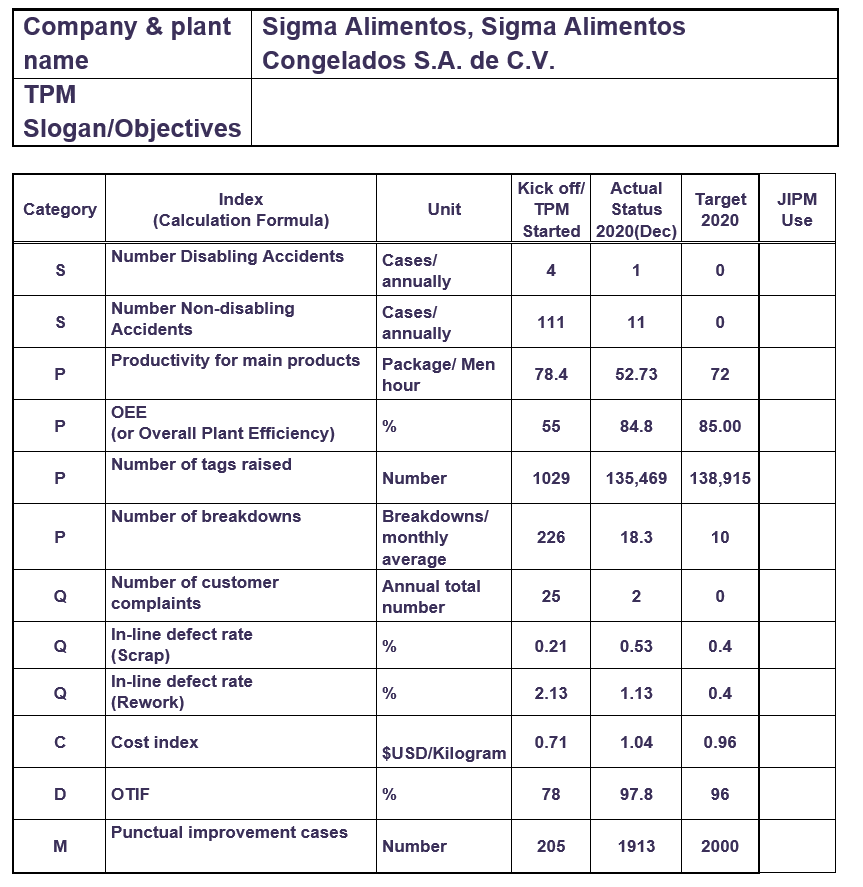 | Company & plant name | Sigma Alimentos, Sigma Alimentos Congelados S.A. de C.V. |
|---|---|
| TPM Slogan/Objectives | |

| Category | Index (Calculation Formula) | Unit | Kick off/ TPM Started | Actual Status 2020(Dec) | Target 2020 | JIPM Use |
|---|---|---|---|---|---|---|
| S | Number Disabling Accidents | Cases/ annually | 4 | 1 | 0 | |
| S | Number Non-disabling Accidents | Cases/ annually | 111 | 11 | 0 | |
| P | Productivity for main products | Package/ Men hour | 78.4 | 52.73 | 72 | |
| P | OEE (or Overall Plant Efficiency) | % | 55 | 84.8 | 85.00 | |
| P | Number of tags raised | Number | 1029 | 135,469 | 138,915 | |
| P | Number of breakdowns | Breakdowns/ monthly average | 226 | 18.3 | 10 | |
| Q | Number of customer complaints | Annual total number | 25 | 2 | 0 | |
| Q | In-line defect rate (Scrap) | % | 0.21 | 0.53 | 0.4 | |
| Q | In-line defect rate (Rework) | % | 2.13 | 1.13 | 0.4 | |
| C | Cost index | \$USD/Kilogram | 0.71 | 1.04 | 0.96 | |
| D | OTIF | % | 78 | 97.8 | 96 | |
| M | Punctual improvement cases | Number | 205 | 1913 | 2000 | |